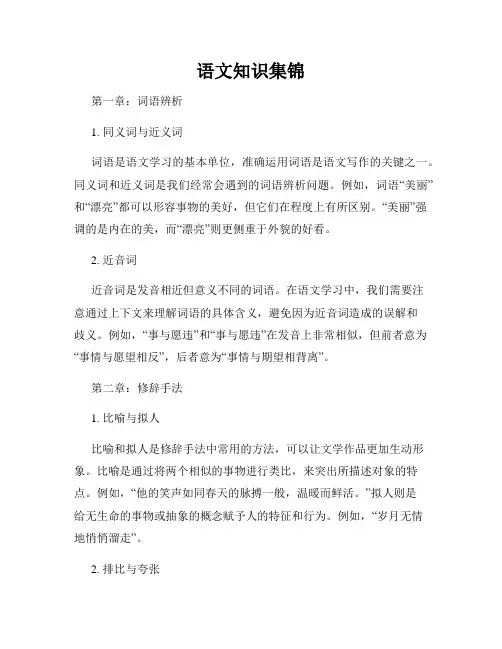 语文知识集锦

第一章：词语辨析

1. 同义词与近义词

词语是语文学习的基本单位，准确运用词语是语文写作的关键之一。同义词和近义词是我们经常会遇到的词语辨析问题。例如，词语“美丽”和“漂亮”都可以形容事物的美好，但它们在程度上有所区别。“美丽”强调的是内在的美，而“漂亮”则更侧重于外貌的好看。

2. 近音词

近音词是发音相近但意义不同的词语。在语文学习中，我们需要注意通过上下文来理解词语的具体含义，避免因为近音词造成的误解和歧义。例如，“事与愿违”和“事与愿违”在发音上非常相似，但前者意为“事情与愿望相反”，后者意为“事情与期望相背离”。

第二章：修辞手法

1. 比喻与拟人

比喻和拟人是修辞手法中常用的方法，可以让文学作品更加生动形象。比喻是通过将两个相似的事物进行类比，来突出所描述对象的特点。例如，“他的笑声如同春天的脉搏一般，温暖而鲜活。”拟人则是给无生命的事物或抽象的概念赋予人的特征和行为。例如，“岁月无情地悄悄溜走”。

2. 排比与夸张